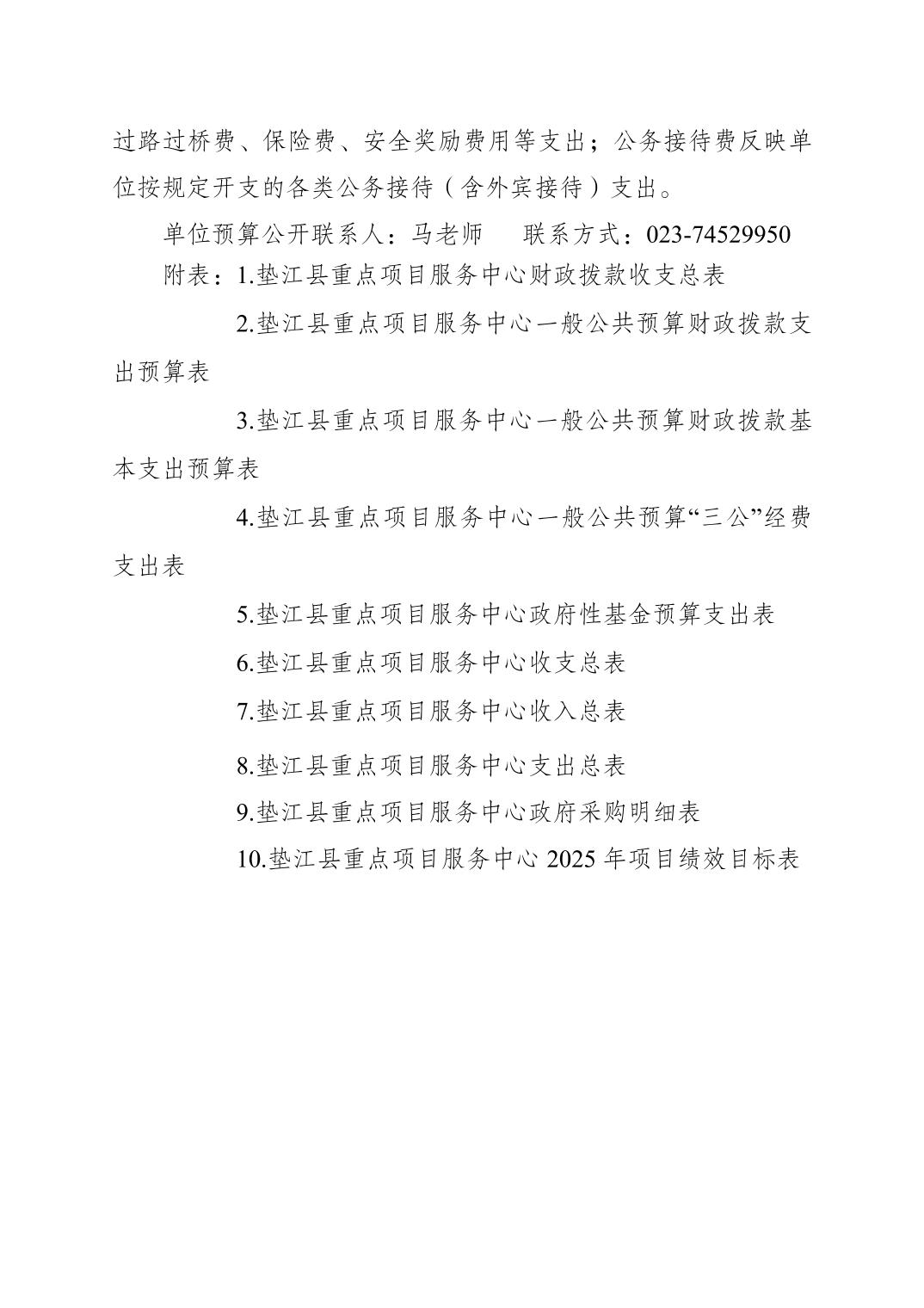 过路过桥费、保险费、安全奖励费用等支出；公务接待费反映单位按规定开支的各类公务接待（含外宾接待）支出。

单位预算公开联系人：马老师　　联系方式：023-74529950

附表：1.垫江县重点项目服务中心财政拨款收支总表

2.垫江县重点项目服务中心一般公共预算财政拨款支出预算表

3.垫江县重点项目服务中心一般公共预算财政拨款基本支出预算表

4.垫江县重点项目服务中心一般公共预算“三公”经费支出表

5.垫江县重点项目服务中心政府性基金预算支出表

6.垫江县重点项目服务中心收支总表

7.垫江县重点项目服务中心收入总表

8.垫江县重点项目服务中心支出总表

9.垫江县重点项目服务中心政府采购明细表

10.垫江县重点项目服务中心 2025 年项目绩效目标表